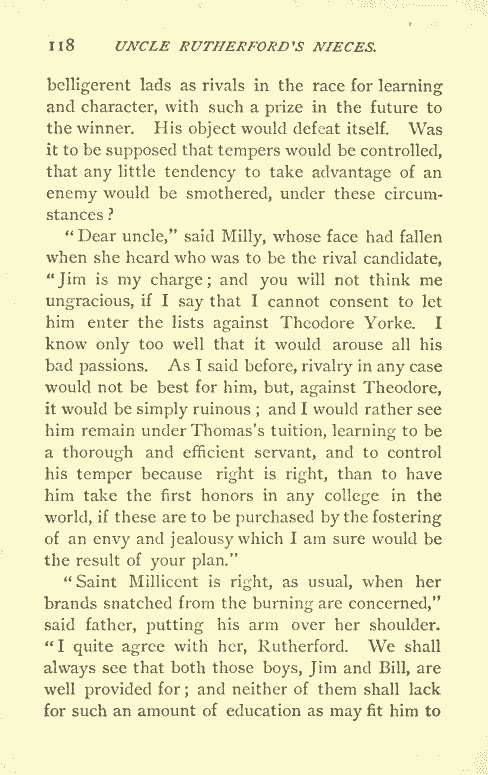 118 UNCLE RUTHERFORD'S NIECES.

belligerent lads as rivals in the race for learning and character, with such a prize in the future to the winner. His object would defeat itself. Was it to be supposed that tempers would be controlled, that any little tendency to take advantage of an enemy would be smothered, under these circumstances?

"Dear uncle," said Milly, whose face had fallen when she heard who was to be the rival candidate, "Jim is my charge; and you will not think me ungracious, if I say that I cannot consent to let him enter the lists against Theodore Yorke. I know only too well that it would arouse all his bad passions. As I said before, rivalry in any case would not be best for him, but, against Theodore, it would be simply ruinous; and I would rather see him remain under Thomas's tuition, learning to be a thorough and efficient servant, and to control his temper because right is right, than to have him take the first honors in any college in the world, if these are to be purchased by the fostering of an envy and jealousy which I am sure would be the result of your plan."

"Saint Millicent is right, as usual, when her brands snatched from the burning are concerned," said father, putting his arm over her shoulder. "I quite agree with her, Rutherford. We shall always see that both those boys, Jim and Bill, are well provided for; and neither of them shall lack for such an amount of education as may fit him to